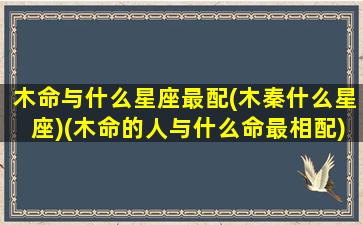 木命与什么星座最配(木秦什么星座)(木命的人与什么命最相配)